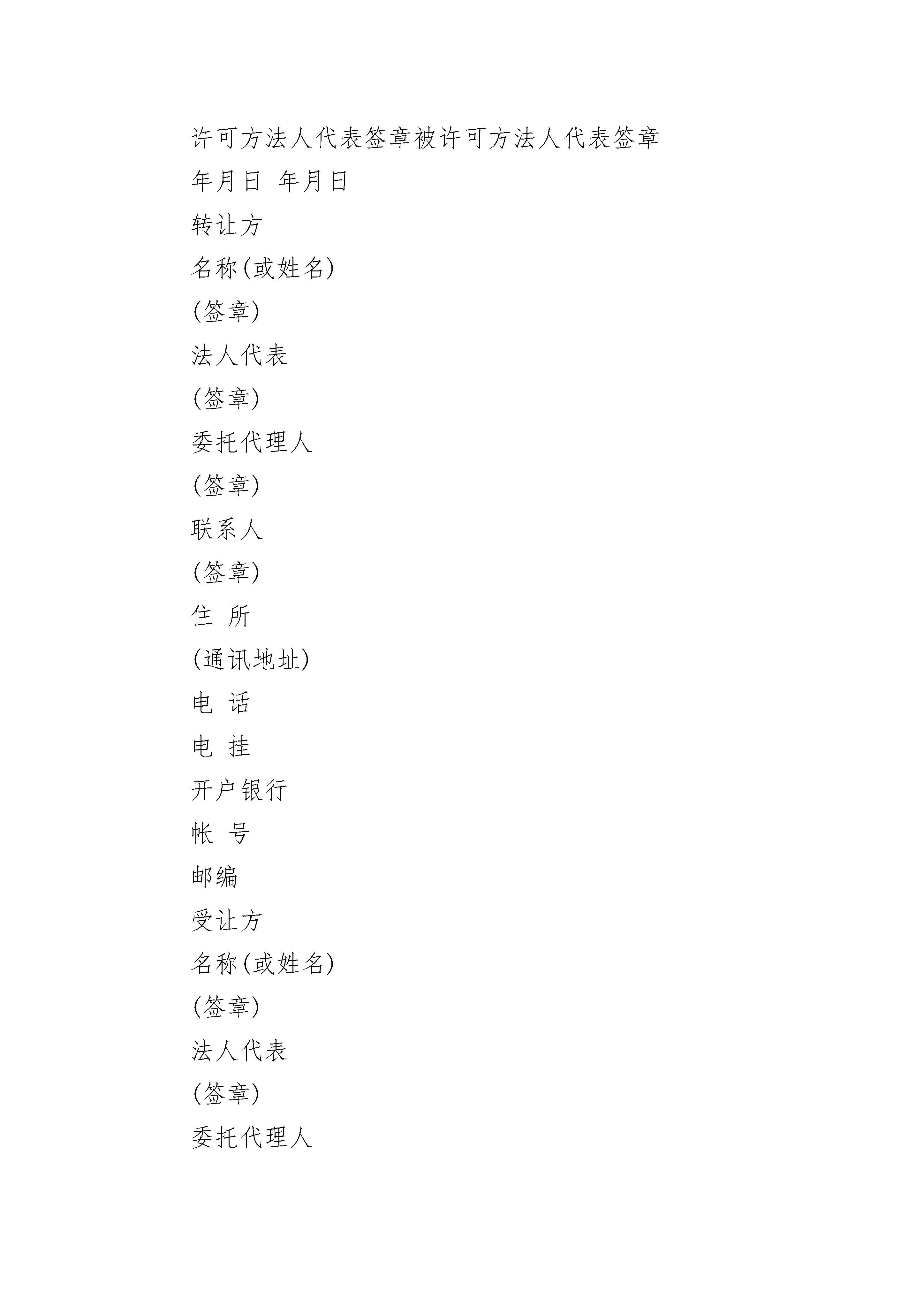 许可方法人代表签章被许可方法人代表签章

年月日 年月日

转让方

名称(或姓名)

(签章)

法人代表

(签章)

委托代理人

(签章)

联系人

(签章)

住 所

(通讯地址)

电 话

电 挂

开户银行

帐 号

邮编

受让方

名称(或姓名)

(签章)

法人代表

(签章)

委托代理人